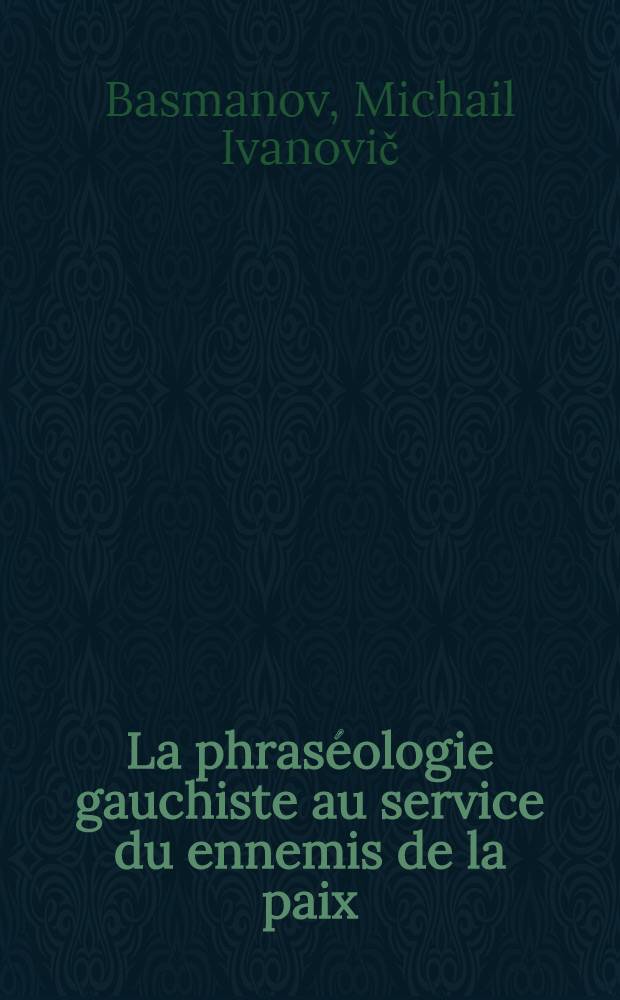 Basmanov, Michail Ivanovič

La phraséologie gauchiste au service du ennemis de la paix